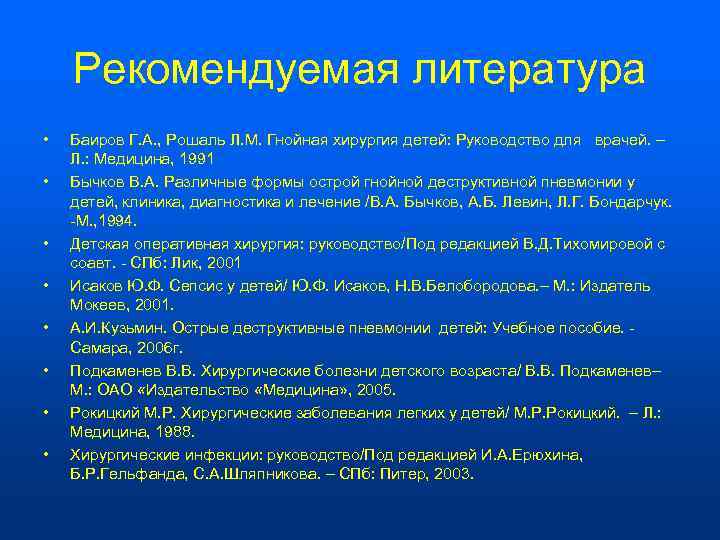 Рекомендуемая литература

• Баиров Г.А., Рошаль Л.М. Гнойная хирургия детей: Руководство для врачей. – Л.: Медицина, 1991
• Бычков В.А. Различные формы острой гнойной деструктивной пневмонии у детей, клиника, диагностика и лечение /В.А. Бычков, А.Б. Левин, Л.Г. Бондарчук. -М.,1994.
• Детская оперативная хирургия: руководство/Под редакцией В.Д.Тихомировой с соавт. - СПб: Лик, 2001
• Исаков Ю.Ф. Сепсис у детей/ Ю.Ф. Исаков, Н.В.Белобородова.– М.: Издатель Мокеев, 2001.
• А.И.Кузьмин. Острые деструктивные пневмонии детей: Учебное пособие. - Самара, 2006г.
• Подкаменев В.В. Хирургические болезни детского возраста/ В.В. Подкаменев– М.: ОАО «Издательство «Медицина», 2005.
• Рокицкий М.Р. Хирургические заболевания легких у детей/ М.Р.Рокицкий. – Л.: Медицина, 1988.
• Хирургические инфекции: руководство/Под редакцией И.А.Ерюхина, Б.Р.Гельфанда, С.А.Шляпникова. – СПб: Питер, 2003.